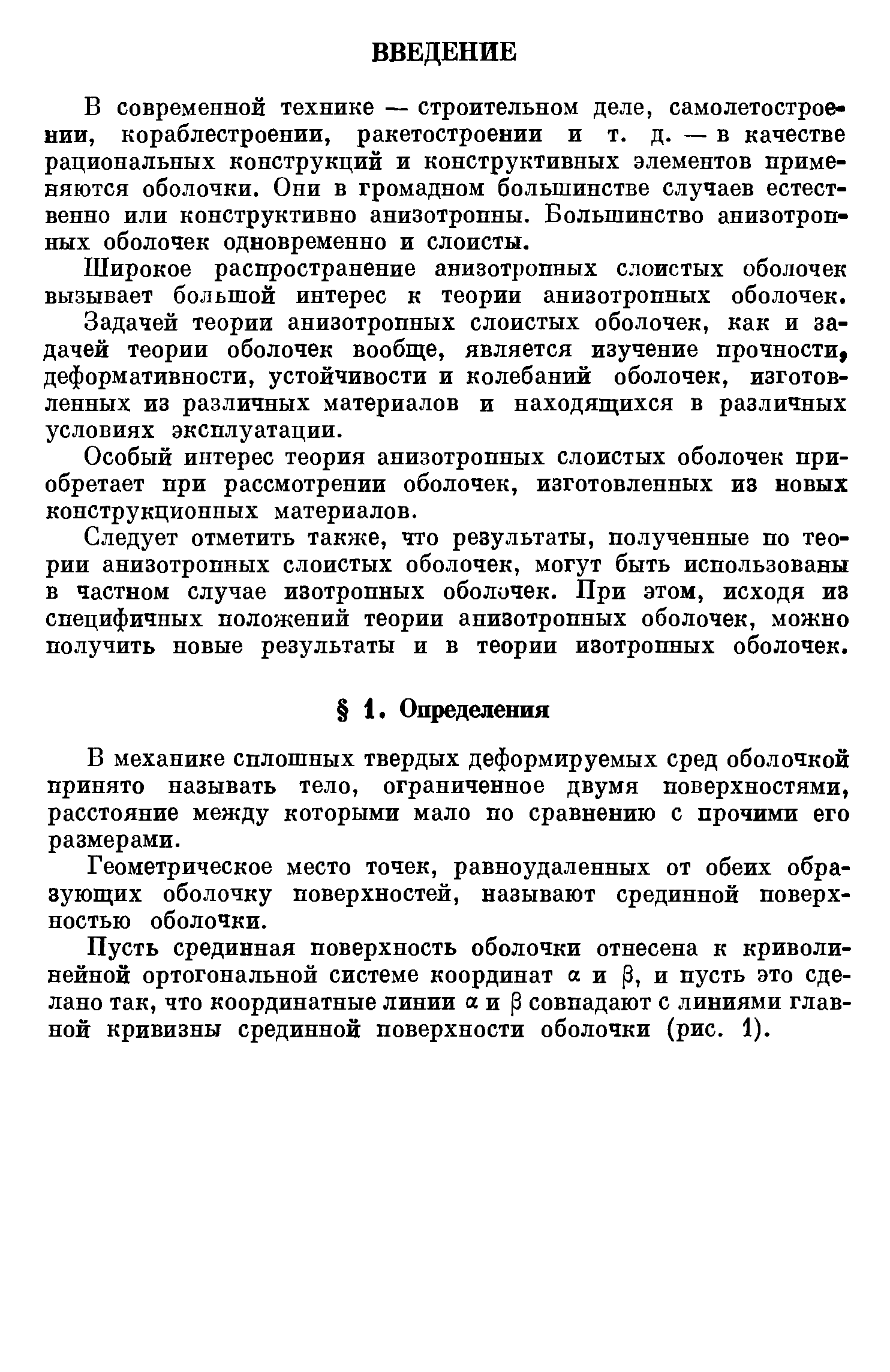 ВВЕДЕНИЕ

В современной технике — строительном деле, самолетостроении, кораблестроении, ракетостроении и т. д. — в качестве рациональных конструкций и конструктивных элементов применяются оболочки. Они в громадном большинстве случаев естественно или конструктивно анизотропны. Большинство анизотропных оболочек одновременно и слоисты.

Широкое распространение анизотропных слоистых оболочек вызывает большой интерес к теории анизотропных оболочек.

Задачей теории анизотропных слоистых оболочек, как и задачей теории оболочек вообще, является изучение прочности, деформативности, устойчивости и колебаний оболочек, изготовленных из различных материалов и находящихся в различных условиях эксплуатации.

Особый интерес теория анизотропных слоистых оболочек приобретает при рассмотрении оболочек, изготовленных из новых конструкционных материалов.

Следует отметить также, что результаты, полученные по теории анизотропных слоистых оболочек, могут быть использованы в частном случае изотропных оболочек. При этом, исходя из специфичных положений теории анизотропных оболочек, можно получить новые результаты и в теории изотропных оболочек.

§ 1. Определения

В механике сплошных твердых деформируемых сред оболочкой принято называть тело, ограниченное двумя поверхностями, расстояние между которыми мало по сравнению с прочими его размерами.

Геометрическое место точек, равноудаленных от обеих образующих оболочку поверхностей, называют срединной поверхностью оболочки.

Пусть срединная поверхность оболочки отнесена к криволинейной ортогональной системе координат $\alpha$ и $\beta$, и пусть это сделано так, что координатные линии $\alpha$ и $\beta$ совпадают с линиями главной кривизны срединной поверхности оболочки (рис. 1).